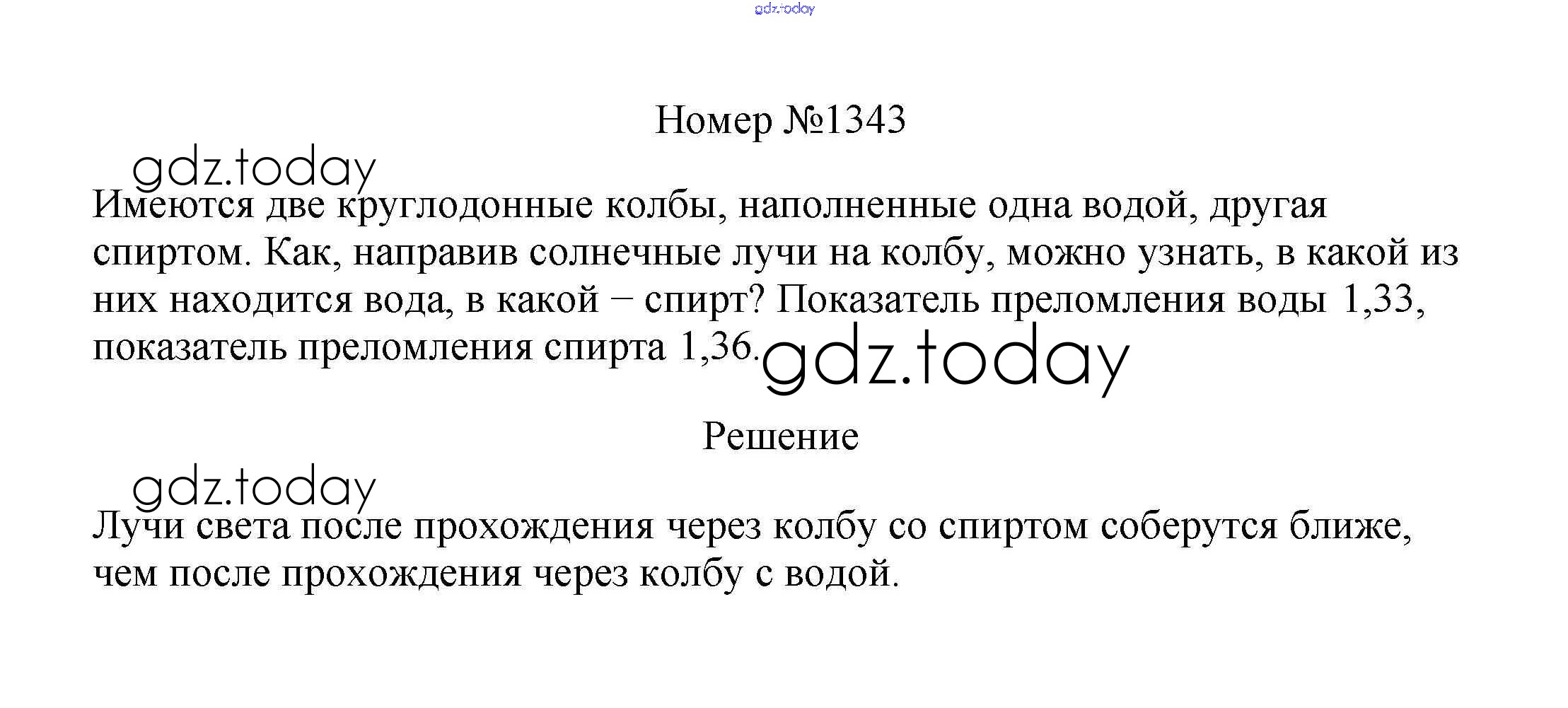 Номер №1343

Имеются две круглодонные колбы, наполненные одна водой, другая спиртом. Как, направив солнечные лучи на колбу, можно узнать, в какой из них находится вода, в какой − спирт? Показатель преломления воды 1,33, показатель преломления спирта 1,36.

Решение

Лучи света после прохождения через колбу со спиртом соберутся ближе, чем после прохождения через колбу с водой.

gdz.today